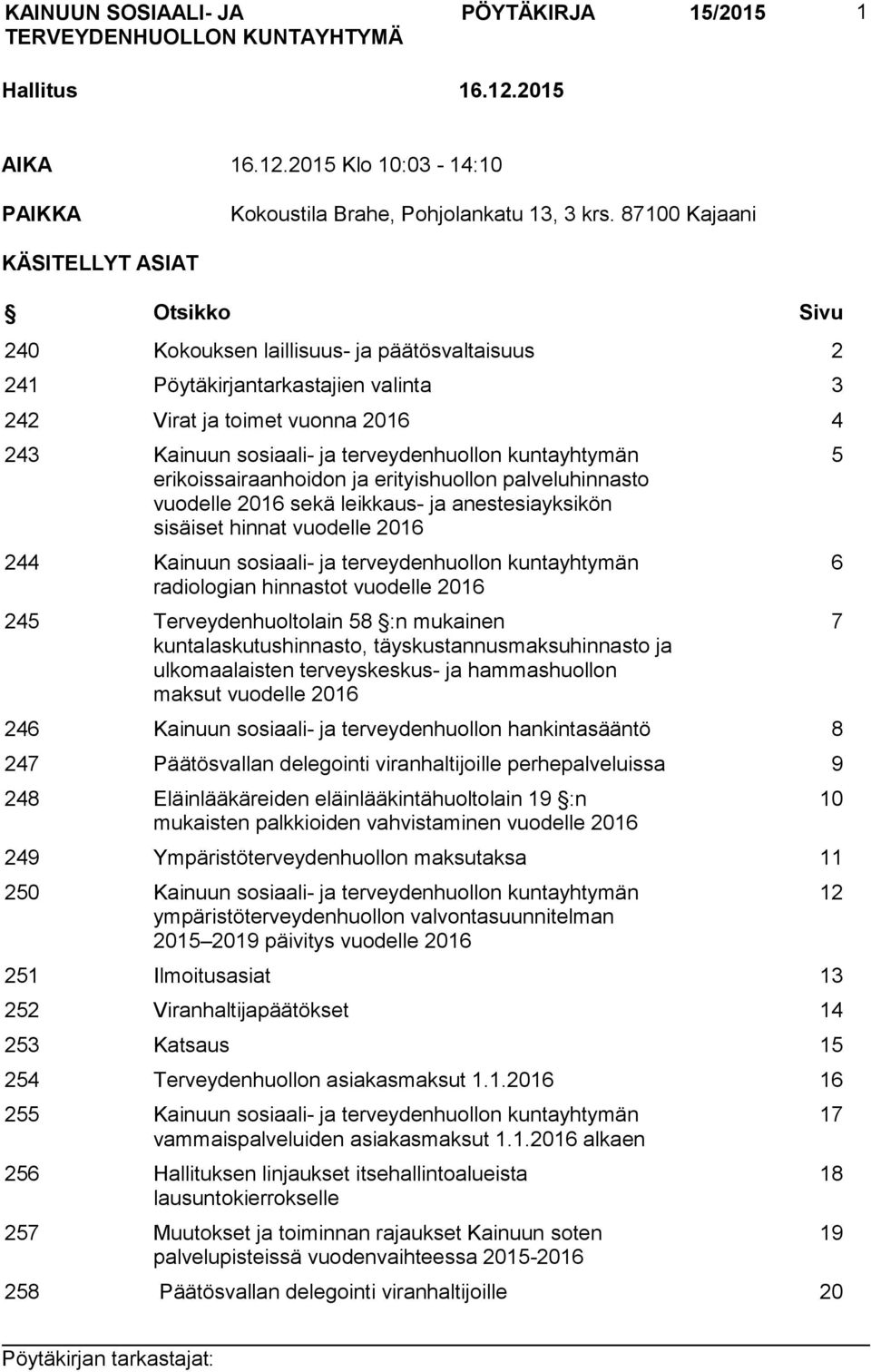 KAINUUN SOSIAALI- JA TERVEYDENHUOLLON KUNTAYHTYMÄ PÖYTÄKIRJA 15/2015 1

Hallitus 16.12.2015

AIKA 16.12.2015 Klo 10:03 - 14:10

PAIKKA Kokoustila Brahe, Pohjolankatu 13, 3 krs. 87100 Kajaani

KÄSITELLYT ASIAT

| § | Otsikko | Sivu |
|---|---|---|
| 240 | Kokouksen laillisuus- ja päätösvaltaisuus | 2 |
| 241 | Pöytäkirjantarkastajien valinta | 3 |
| 242 | Virat ja toimet vuonna 2016 | 4 |
| 243 | Kainuun sosiaali- ja terveydenhuollon kuntayhtymän erikoissairaanhoidon ja erityishuollon palveluhinnasto vuodelle 2016 sekä leikkaus- ja anestesiayksikön sisäiset hinnat vuodelle 2016 | 5 |
| 244 | Kainuun sosiaali- ja terveydenhuollon kuntayhtymän radiologian hinnastot vuodelle 2016 | 6 |
| 245 | Terveydenhuoltolain 58 §:n mukainen kuntalaskutushinnasto, täyskustannusmaksuhinnasto ja ulkomaalaisten terveyskeskus- ja hammashuollon maksut vuodelle 2016 | 7 |
| 246 | Kainuun sosiaali- ja terveydenhuollon hankintasääntö | 8 |
| 247 | Päätösvallan delegointi viranhaltijoille perhepalveluissa | 9 |
| 248 | Eläinlääkäreiden eläinlääkintähuoltolain 19 §:n mukaisten palkkioiden vahvistaminen vuodelle 2016 | 10 |
| 249 | Ympäristöterveydenhuollon maksutaksa | 11 |
| 250 | Kainuun sosiaali- ja terveydenhuollon kuntayhtymän ympäristöterveydenhuollon valvontasuunnitelman 2015–2019 päivitys vuodelle 2016 | 12 |
| 251 | Ilmoitusasiat | 13 |
| 252 | Viranhaltijapäätökset | 14 |
| 253 | Katsaus | 15 |
| 254 | Terveydenhuollon asiakasmaksut 1.1.2016 | 16 |
| 255 | Kainuun sosiaali- ja terveydenhuollon kuntayhtymän vammaispalveluiden asiakasmaksut 1.1.2016 alkaen | 17 |
| 256 | Hallituksen linjaukset itsehallintoalueista lausuntokierrokselle | 18 |
| 257 | Muutokset ja toiminnan rajaukset Kainuun soten palvelupisteissä vuodenvaihteessa 2015-2016 | 19 |
| 258 | Päätösvallan delegointi viranhaltijoille | 20 |

Pöytäkirjan tarkastajat: